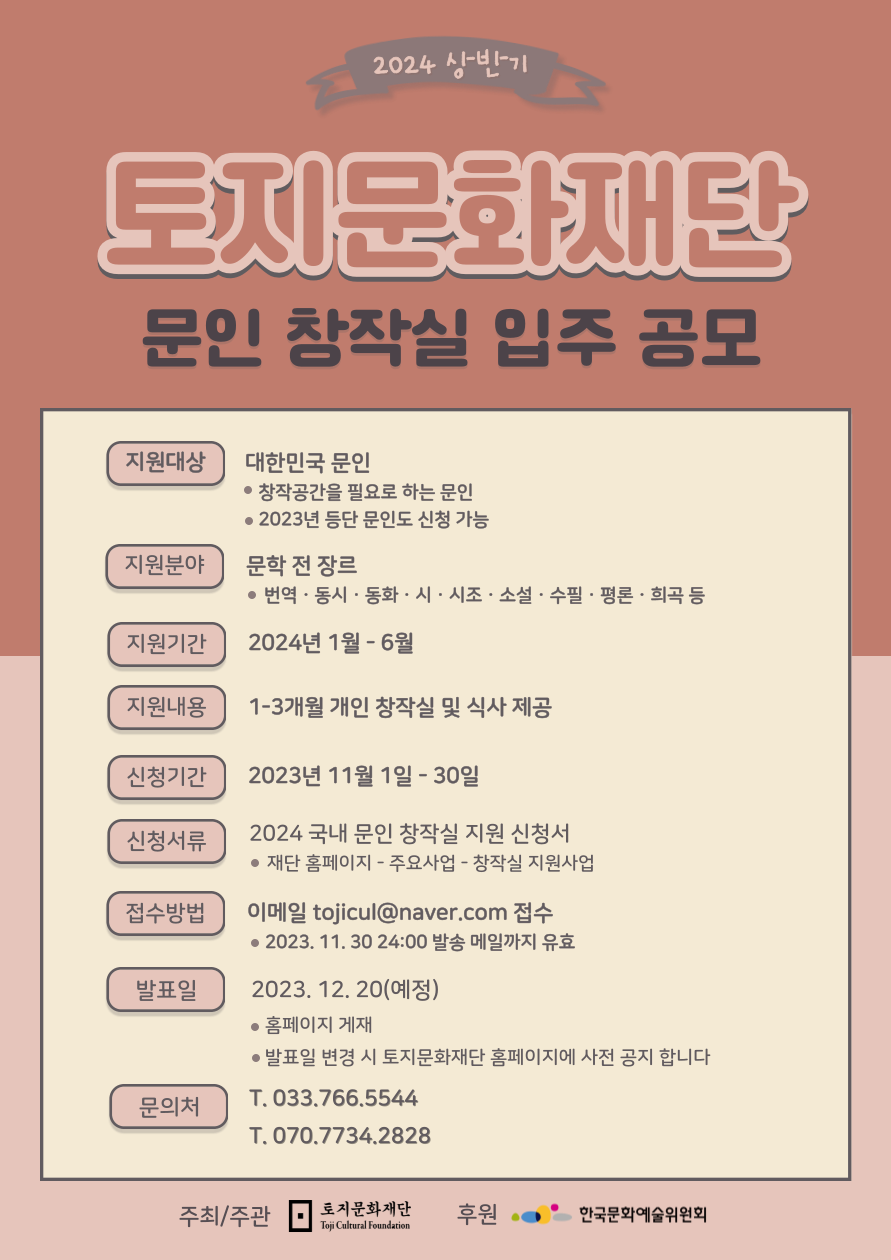 2024 상반기

토지문화재단

문인 창작실 입주 공모

지원대상
대한민국 문인
• 창작공간을 필요로 하는 문인
• 2023년 등단 문인도 신청 가능

지원분야
문학 전 장르
• 번역 · 동시 · 동화 · 시 · 시조 · 소설 · 수필 · 평론 · 희곡 등

지원기간
2024년 1월 - 6월

지원내용
1-3개월 개인 창작실 및 식사 제공

신청기간
2023년 11월 1일 - 30일

신청서류
2024 국내 문인 창작실 지원 신청서
• 재단 홈페이지 - 주요사업 - 창작실 지원사업

접수방법
이메일 tojicul@naver.com 접수
• 2023. 11. 30 24:00 발송 메일까지 유효

발표일
2023. 12. 20(예정)
• 홈페이지 게재
• 발표일 변경 시 토지문화재단 홈페이지에 사전 공지 합니다

문의처
T. 033.766.5544
T. 070.7734.2828

주최/주관 토지문화재단 Toji Cultural Foundation 후원 한국문화예술위원회